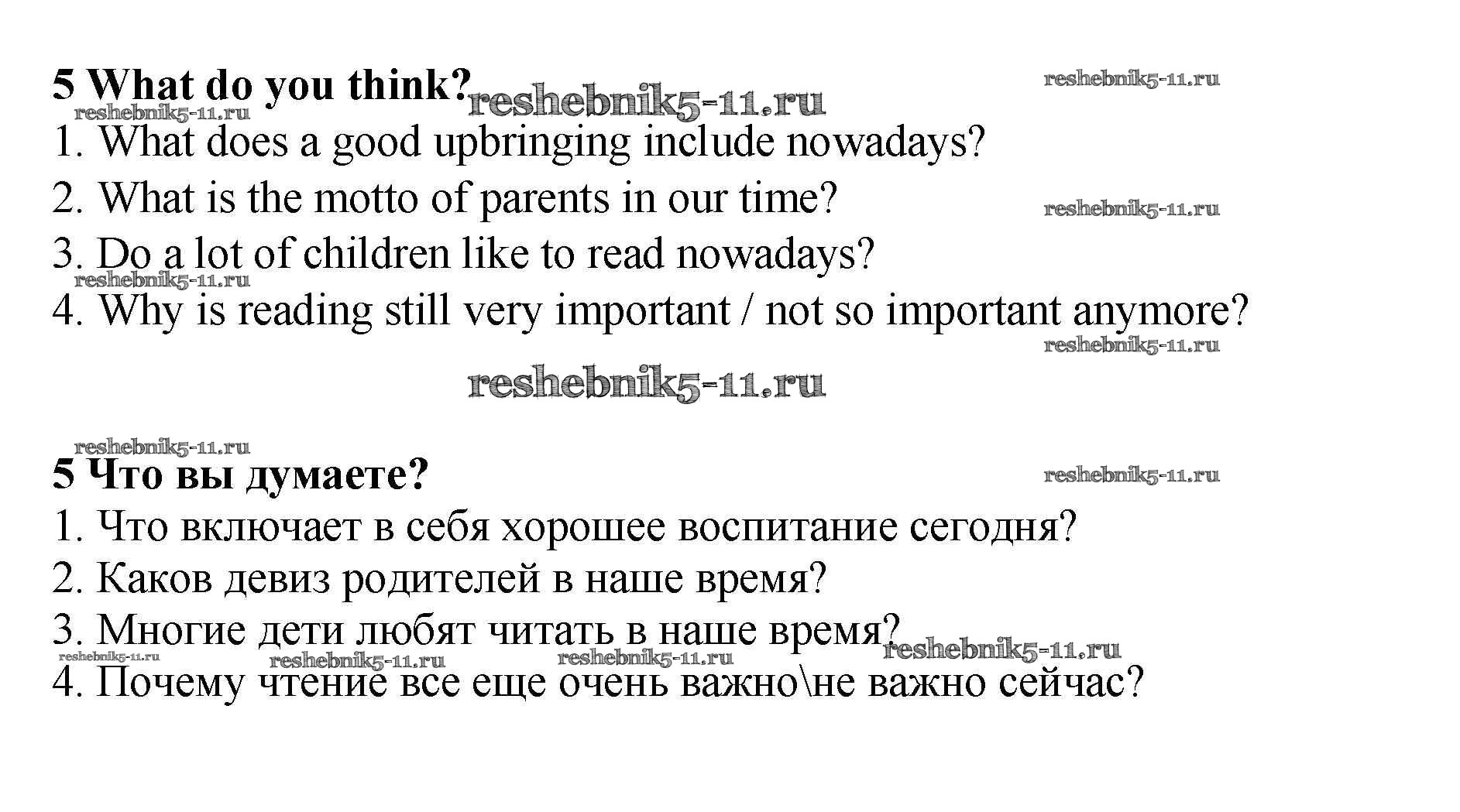 5 What do you think?

1. What does a good upbringing include nowadays?
2. What is the motto of parents in our time?
3. Do a lot of children like to read nowadays?
4. Why is reading still very important / not so important anymore?

5 Что вы думаете?

1. Что включает в себя хорошее воспитание сегодня?
2. Каков девиз родителей в наше время?
3. Многие дети любят читать в наше время?
4. Почему чтение все еще очень важно\не важно сейчас?

reshebnik5-11.ru